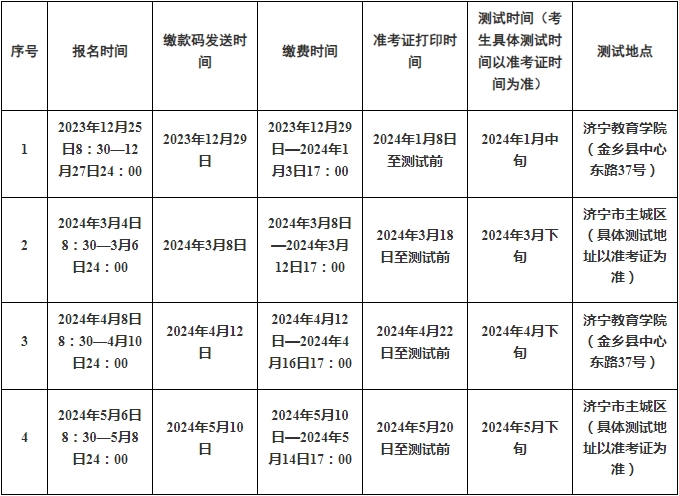 | 序号 | 报名时间 | 缴款码发送时间 | 缴费时间 | 准考证打印时间 | 测试时间（考生具体测试时间以准考证时间为准） | 测试地点 |
|---|---|---|---|---|---|---|
| 1 | 2023年12月25日8：30—12月27日24：00 | 2023年12月29日 | 2023年12月29日—2024年1月3日17：00 | 2024年1月8日至测试前 | 2024年1月中旬 | 济宁教育学院（金乡县中心东路37号） |
| 2 | 2024年3月4日8：30—3月6日24：00 | 2024年3月8日 | 2024年3月8日—2024年3月12日17：00 | 2024年3月18日至测试前 | 2024年3月下旬 | 济宁市主城区（具体测试地址以准考证为准） |
| 3 | 2024年4月8日8：30—4月10日24：00 | 2024年4月12日 | 2024年4月12日—2024年4月16日17：00 | 2024年4月22日至测试前 | 2024年4月下旬 | 济宁教育学院（金乡县中心东路37号） |
| 4 | 2024年5月6日8：30—5月8日24：00 | 2024年5月10日 | 2024年5月10日—2024年5月14日17：00 | 2024年5月20日至测试前 | 2024年5月下旬 | 济宁市主城区（具体测试地址以准考证为准） |